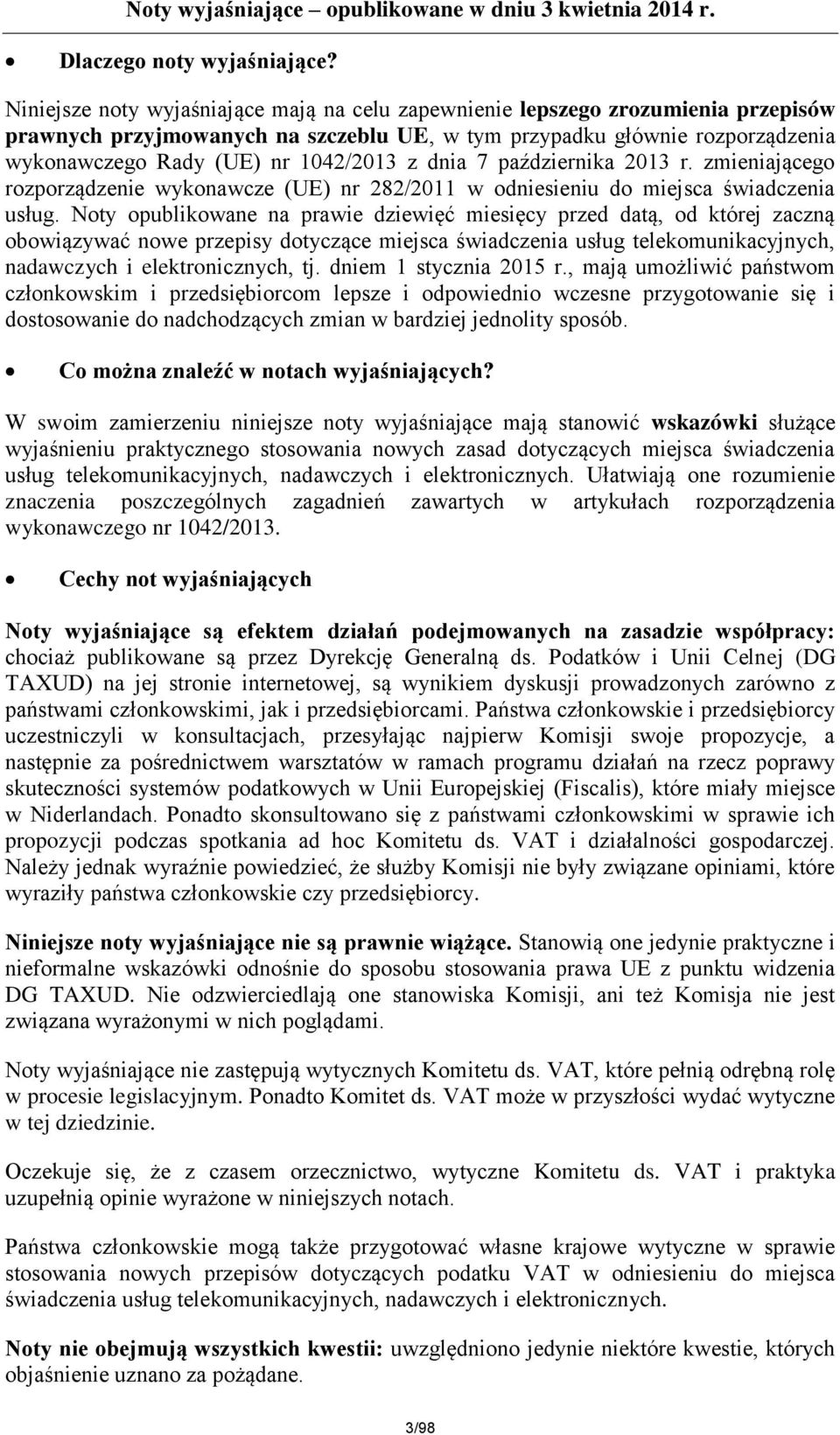 Noty wyjaśniające – opublikowane w dniu 3 kwietnia 2014 r.

• Dlaczego noty wyjaśniające?

Niniejsze noty wyjaśniające mają na celu zapewnienie lepszego zrozumienia przepisów prawnych przyjmowanych na szczeblu UE, w tym przypadku głównie rozporządzenia wykonawczego Rady (UE) nr 1042/2013 z dnia 7 października 2013 r. zmieniającego rozporządzenie wykonawcze (UE) nr 282/2011 w odniesieniu do miejsca świadczenia usług. Noty opublikowane na prawie dziewięć miesięcy przed datą, od której zaczną obowiązywać nowe przepisy dotyczące miejsca świadczenia usług telekomunikacyjnych, nadawczych i elektronicznych, tj. dniem 1 stycznia 2015 r., mają umożliwić państwom członkowskim i przedsiębiorcom lepsze i odpowiednio wczesne przygotowanie się i dostosowanie do nadchodzących zmian w bardziej jednolity sposób.

• Co można znaleźć w notach wyjaśniających?

W swoim zamierzeniu niniejsze noty wyjaśniające mają stanowić wskazówki służące wyjaśnieniu praktycznego stosowania nowych zasad dotyczących miejsca świadczenia usług telekomunikacyjnych, nadawczych i elektronicznych. Ułatwiają one rozumienie znaczenia poszczególnych zagadnień zawartych w artykułach rozporządzenia wykonawczego nr 1042/2013.

• Cechy not wyjaśniających

Noty wyjaśniające są efektem działań podejmowanych na zasadzie współpracy: chociaż publikowane są przez Dyrekcję Generalną ds. Podatków i Unii Celnej (DG TAXUD) na jej stronie internetowej, są wynikiem dyskusji prowadzonych zarówno z państwami członkowskimi, jak i przedsiębiorcami. Państwa członkowskie i przedsiębiorcy uczestniczyli w konsultacjach, przesyłając najpierw Komisji swoje propozycje, a następnie za pośrednictwem warsztatów w ramach programu działań na rzecz poprawy skuteczności systemów podatkowych w Unii Europejskiej (Fiscalis), które miały miejsce w Niderlandach. Ponadto skonsultowano się z państwami członkowskimi w sprawie ich propozycji podczas spotkania ad hoc Komitetu ds. VAT i działalności gospodarczej. Należy jednak wyraźnie powiedzieć, że służby Komisji nie były związane opiniami, które wyraziły państwa członkowskie czy przedsiębiorcy.

Niniejsze noty wyjaśniające nie są prawnie wiążące. Stanowią one jedynie praktyczne i nieformalne wskazówki odnośnie do sposobu stosowania prawa UE z punktu widzenia DG TAXUD. Nie odzwierciedlają one stanowiska Komisji, ani też Komisja nie jest związana wyrażonymi w nich poglądami.

Noty wyjaśniające nie zastępują wytycznych Komitetu ds. VAT, które pełnią odrębną rolę w procesie legislacyjnym. Ponadto Komitet ds. VAT może w przyszłości wydać wytyczne w tej dziedzinie.

Oczekuje się, że z czasem orzecznictwo, wytyczne Komitetu ds. VAT i praktyka uzupełnią opinie wyrażone w niniejszych notach.

Państwa członkowskie mogą także przygotować własne krajowe wytyczne w sprawie stosowania nowych przepisów dotyczących podatku VAT w odniesieniu do miejsca świadczenia usług telekomunikacyjnych, nadawczych i elektronicznych.

Noty nie obejmują wszystkich kwestii: uwzględniono jedynie niektóre kwestie, których objaśnienie uznano za pożądane.

3/98